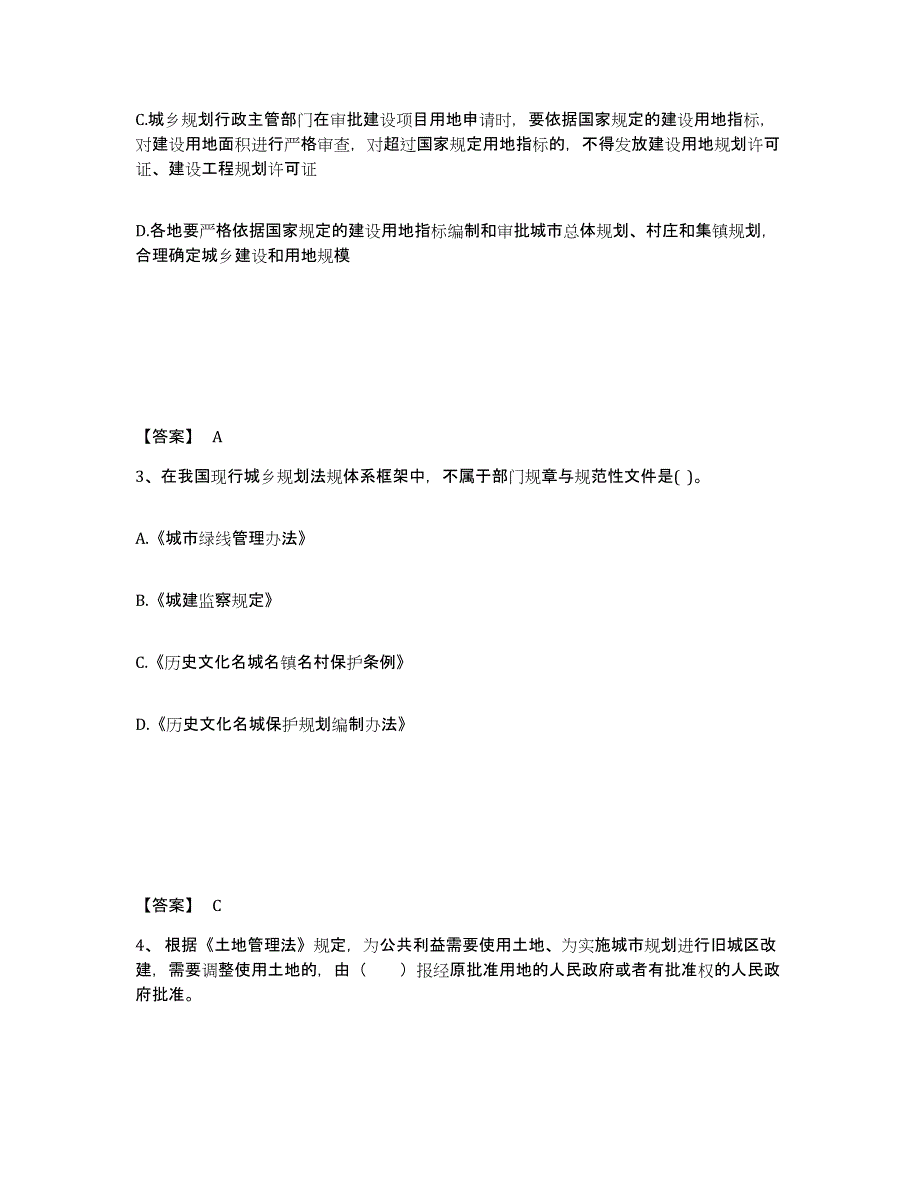 C.城乡规划行政主管部门在审批建设项目用地申请时，要依据国家规定的建设用地指标，对建设用地面积进行严格审查，对超过国家规定用地指标的，不得发放建设用地规划许可证、建设工程规划许可证

D.各地要严格依据国家规定的建设用地指标编制和审批城市总体规划、村庄和集镇规划，合理确定城乡建设和用地规模

【答案】 A

3、在我国现行城乡规划法规体系框架中，不属于部门规章与规范性文件是( )。

A.《城市绿线管理办法》

B.《城建监察规定》

C.《历史文化名城名镇名村保护条例》

D.《历史文化名城保护规划编制办法》

【答案】 C

4、根据《土地管理法》规定，为公共利益需要使用土地、为实施城市规划进行旧城区改建，需要调整使用土地的，由（ ）报经原批准用地的人民政府或者有批准权的人民政府批准。